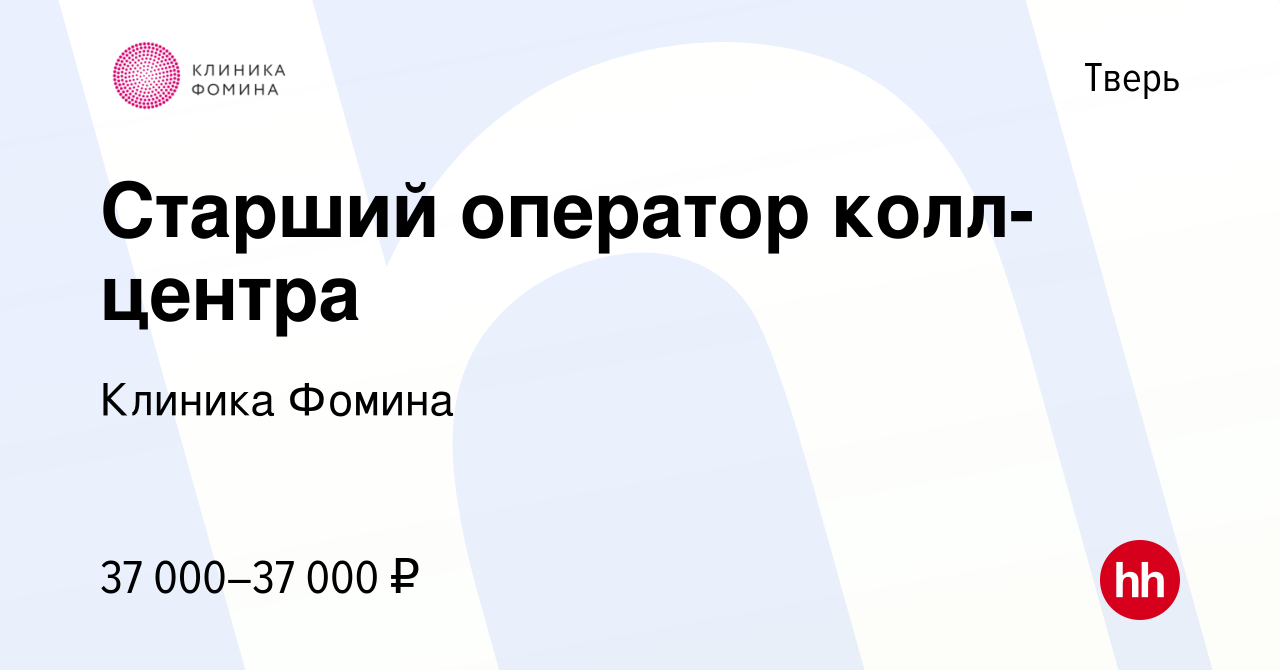 КЛИНИКА ФОМИНА

Тверь

Старший оператор колл-центра

Клиника Фомина

37 000–37 000 ₽

hh